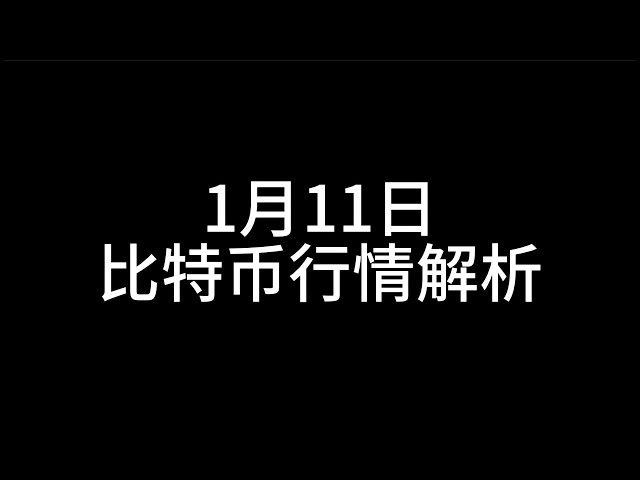 1月11日
比特币行情解析